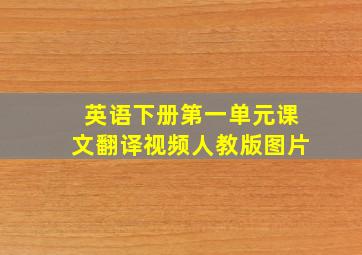 英语下册第一单元课文翻译视频人教版图片